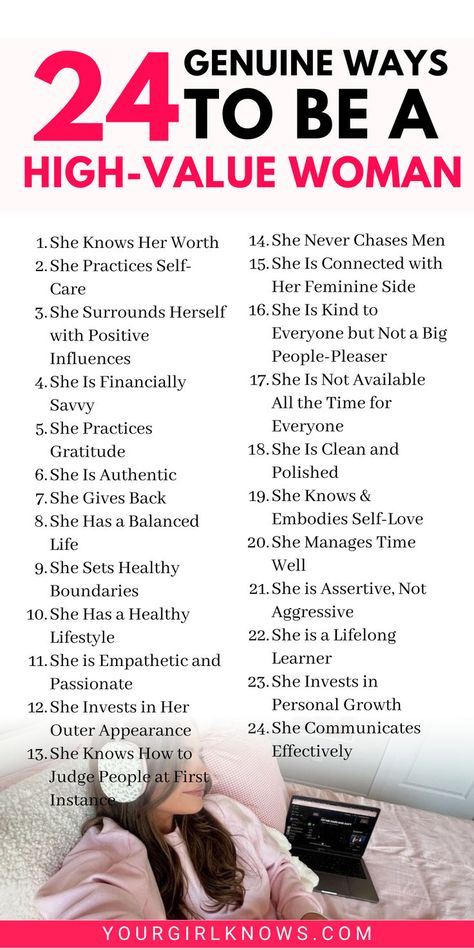 24 GENUINE WAYS TO BE A
HIGH-VALUE WOMAN

1. She Knows Her Worth
2. She Practices Self-Care
3. She Surrounds Herself with Positive Influences
4. She Is Financially Savvy
5. She Practices Gratitude
6. She Is Authentic
7. She Gives Back
8. She Has a Balanced Life
9. She Sets Healthy Boundaries
10. She Has a Healthy Lifestyle
11. She is Empathetic and Passionate
12. She Invests in Her Outer Appearance
13. She Knows How to Judge People at First Instance

14. She Never Chases Men
15. She Is Connected with Her Feminine Side
16. She Is Kind to Everyone but Not a Big People-Pleaser
17. She Is Not Available All the Time for Everyone
18. She Is Clean and Polished
19. She Knows & Embodies Self-Love
20. She Manages Time Well
21. She is Assertive, Not Aggressive
22. She is a Lifelong Learner
23. She Invests in Personal Growth
24. She Communicates Effectively

YOURGIRLKNOWS.COM